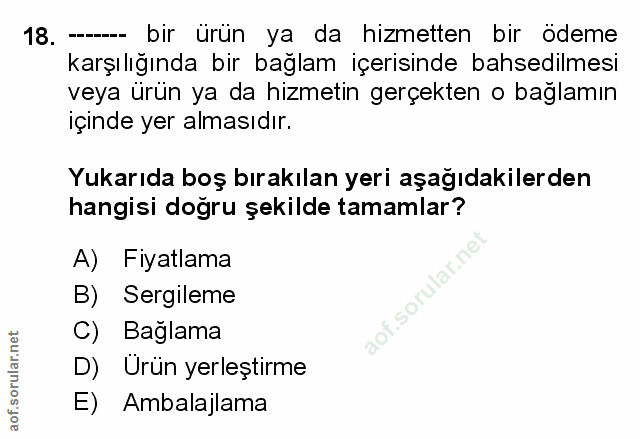 18. ------- bir ürün ya da hizmetten bir ödeme karşılığında bir bağlam içerisinde bahsedilmesi veya ürün ya da hizmetin gerçekten o bağlamın içinde yer almasıdır.

Yukarıda boş bırakılan yeri aşağıdakilerden hangisi doğru şekilde tamamlar?

A) Fiyatlama
B) Sergileme
C) Bağlama
D) Ürün yerleştirme
E) Ambalajlama

aof.sorular.net